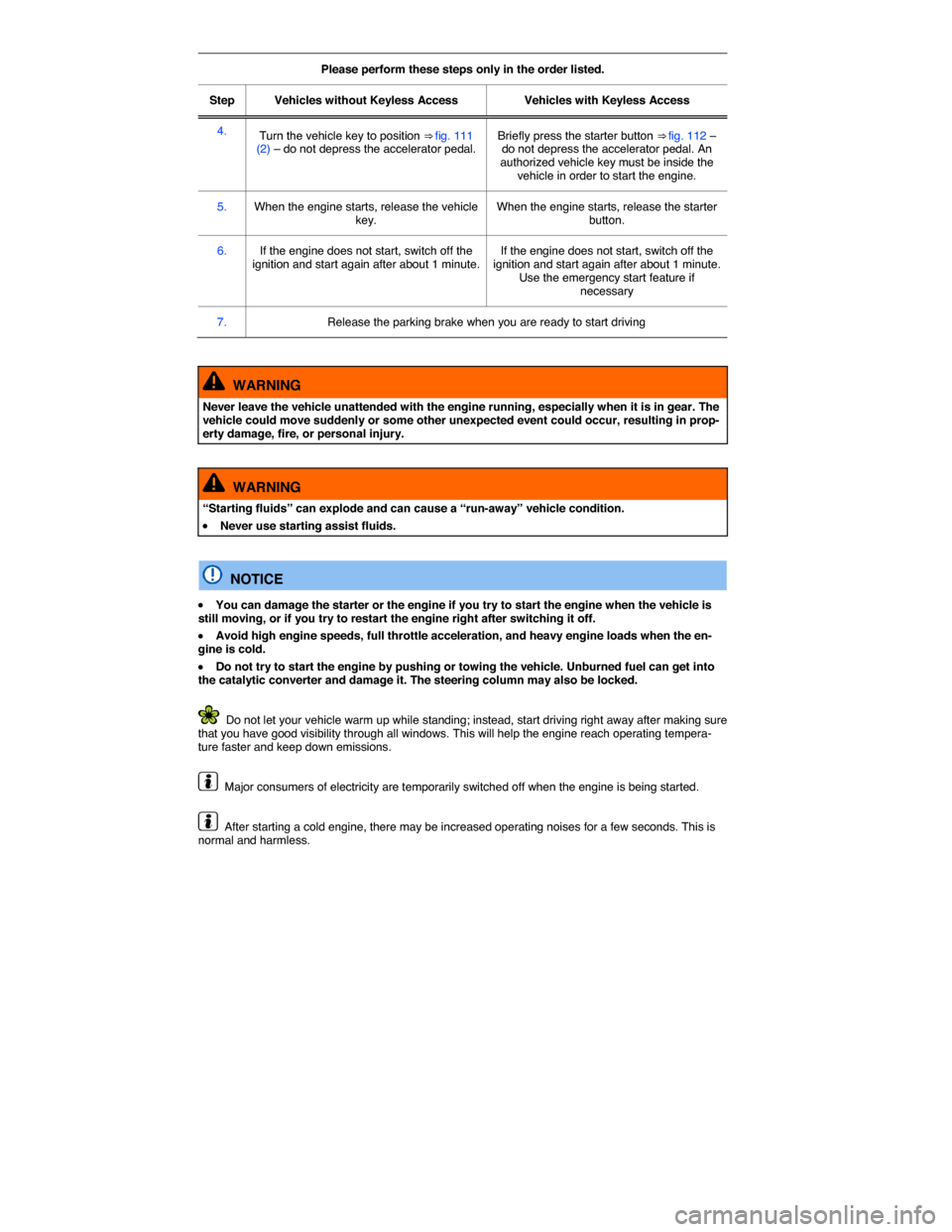 Please perform these steps only in the order listed.

| Step | Vehicles without Keyless Access | Vehicles with Keyless Access |
|---|---|---|
| 4. | Turn the vehicle key to position ⇒ fig. 111 (2) – do not depress the accelerator pedal. | Briefly press the starter button ⇒ fig. 112 – do not depress the accelerator pedal. An authorized vehicle key must be inside the vehicle in order to start the engine. |
| 5. | When the engine starts, release the vehicle key. | When the engine starts, release the starter button. |
| 6. | If the engine does not start, switch off the ignition and start again after about 1 minute. | If the engine does not start, switch off the ignition and start again after about 1 minute. Use the emergency start feature if necessary |
| 7. | Release the parking brake when you are ready to start driving | |

WARNING

Never leave the vehicle unattended with the engine running, especially when it is in gear. The vehicle could move suddenly or some other unexpected event could occur, resulting in property damage, fire, or personal injury.

WARNING

“Starting fluids” can explode and can cause a “run-away” vehicle condition.

• Never use starting assist fluids.

NOTICE

• You can damage the starter or the engine if you try to start the engine when the vehicle is still moving, or if you try to restart the engine right after switching it off.

• Avoid high engine speeds, full throttle acceleration, and heavy engine loads when the engine is cold.

• Do not try to start the engine by pushing or towing the vehicle. Unburned fuel can get into the catalytic converter and damage it. The steering column may also be locked.

Do not let your vehicle warm up while standing; instead, start driving right away after making sure that you have good visibility through all windows. This will help the engine reach operating temperature faster and keep down emissions.

Major consumers of electricity are temporarily switched off when the engine is being started.

After starting a cold engine, there may be increased operating noises for a few seconds. This is normal and harmless.

carmanualsonline.info